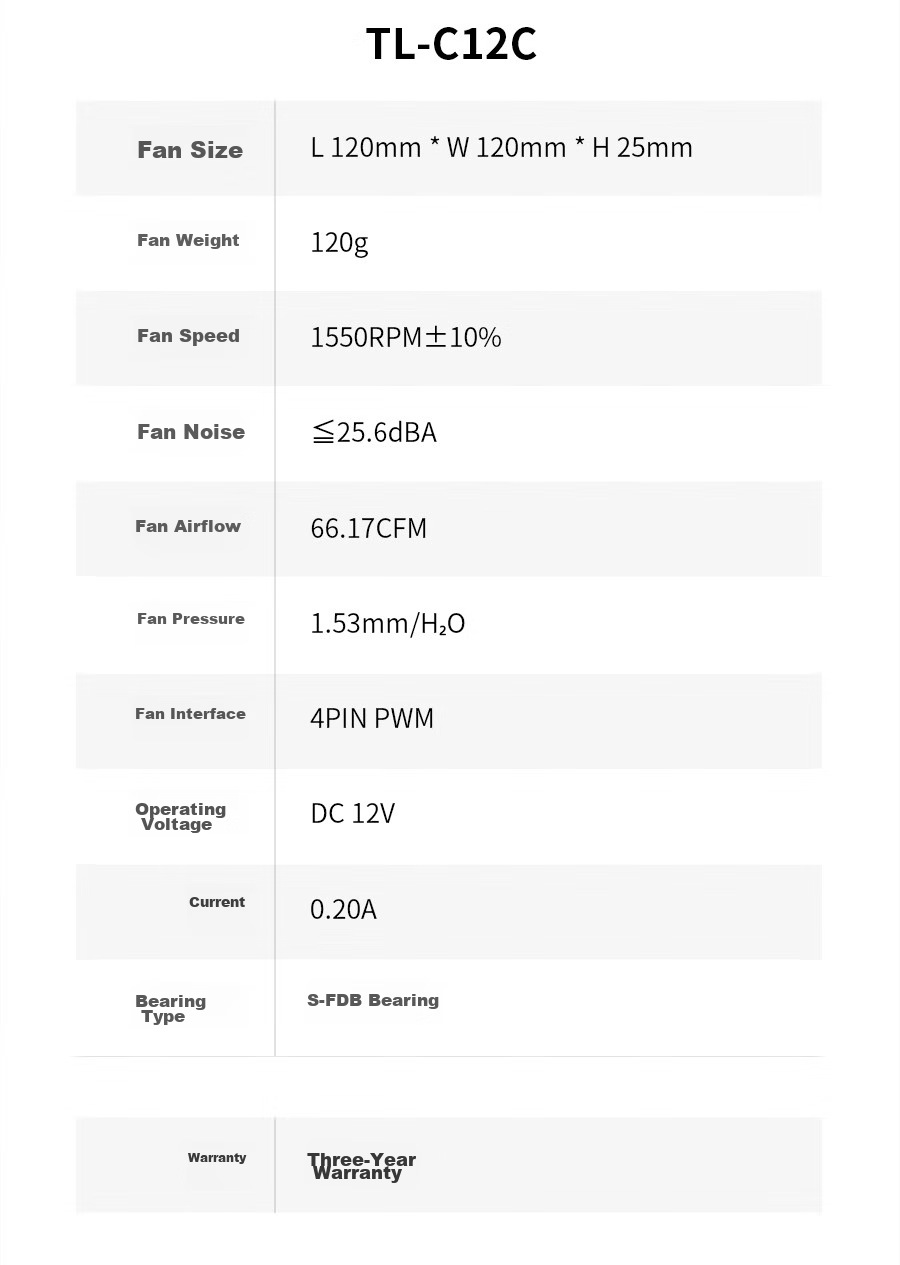 TL-C12C

| Fan Size | L 120mm * W 120mm * H 25mm |
|---|---|
| Fan Weight | 120g |
| Fan Speed | 1550RPM±10% |
| Fan Noise | ≦25.6dBA |
| Fan Airflow | 66.17CFM |
| Fan Pressure | 1.53mm/$H_2O$ |
| Fan Interface | 4PIN PWM |
| Operating Voltage | DC 12V |
| Current | 0.20A |
| Bearing Type | S-FDB Bearing |

| Warranty | Three-Year Warranty |
|---|---|